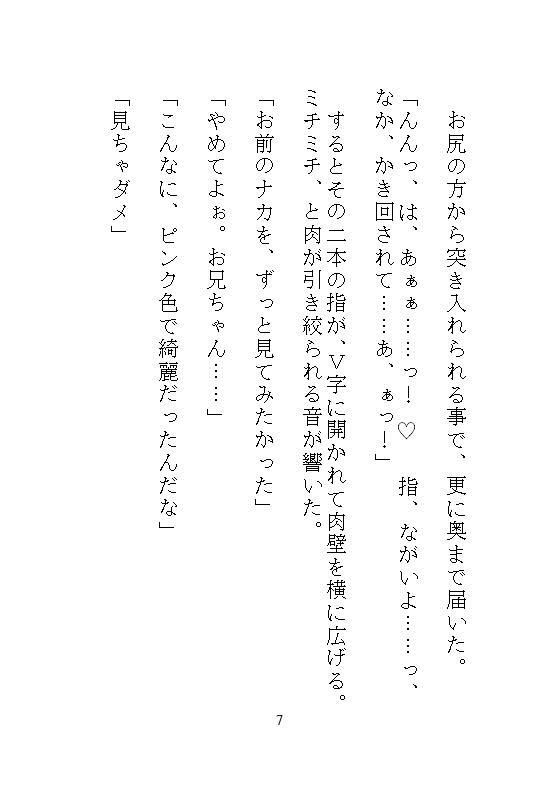 お尻の方から突き入れられる事で、更に奥まで届いた。

「んんっ、は、あぁぁ……っ！♡　指、ながいよ……っ、なか、かき回されて……あ、ぁっ！」

するとその二本の指が、V字に開かれて肉壁を横に広げる。ミチミチ、と肉が引き絞られる音が響いた。

「お前のナカを、ずっと見てみたかった」

「やめてよぉ。お兄ちゃん……」

「こんなに、ピンク色で綺麗だったんだな」

「見ちゃダメ」

7